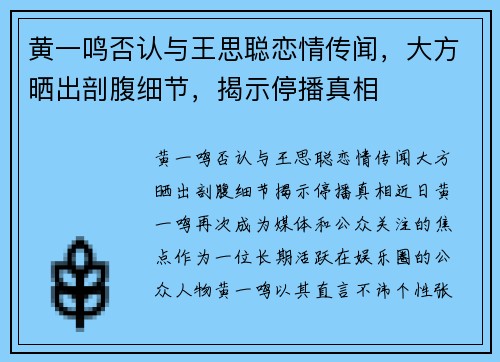 黄一鸣否认与王思聪恋情传闻，大方晒出剖腹细节，揭示停播真相

黄一鸣否认与王思聪恋情传闻大方晒出剖腹细节揭示停播真相近日黄一鸣再次成为媒体和公众关注的焦点作为一位长期活跃在娱乐圈的公众人物黄一鸣以其直言不讳个性张